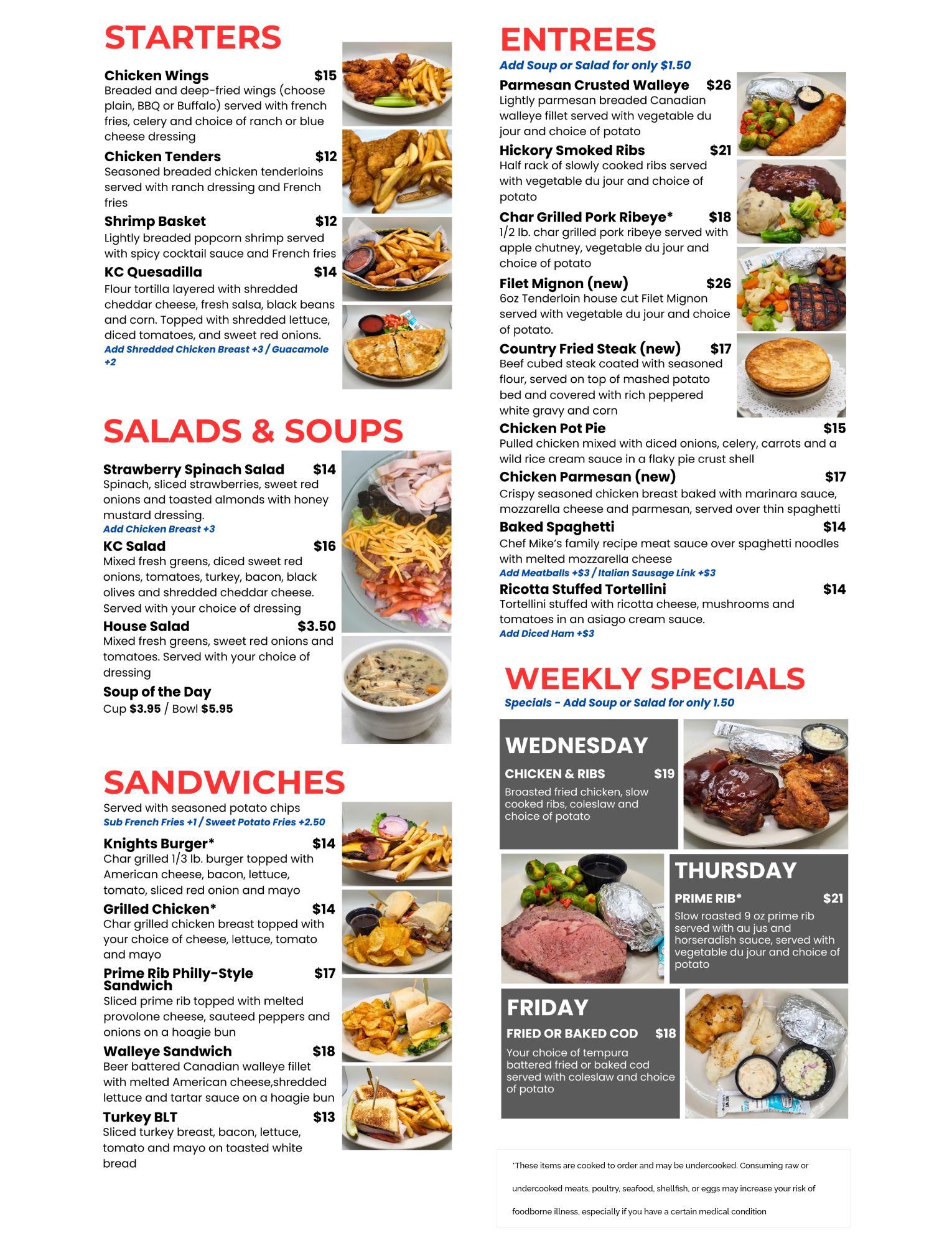 STARTERS

Chicken Wings $15
Breaded and deep-fried wings (choose plain, BBQ or Buffalo) served with french fries, celery and choice of ranch or blue cheese dressing

Chicken Tenders $12
Seasoned breaded chicken tenderloins served with ranch dressing and French fries

Shrimp Basket $12
Lightly breaded popcorn shrimp served with spicy cocktail sauce and French fries

KC Quesadilla $14
Flour tortilla layered with shredded cheddar cheese, fresh salsa, black beans and corn. Topped with shredded lettuce, diced tomatoes, and sweet red onions.
Add Shredded Chicken Breast +3 / Guacamole +2

SALADS & SOUPS

Strawberry Spinach Salad $14
Spinach, sliced strawberries, sweet red onions and toasted almonds with honey mustard dressing.
Add Chicken Breast +3

KC Salad $16
Mixed fresh greens, diced sweet red onions, tomatoes, turkey, bacon, black olives and shredded cheddar cheese. Served with your choice of dressing

House Salad $3.50
Mixed fresh greens, sweet red onions and tomatoes. Served with your choice of dressing

Soup of the Day
Cup $3.95 / Bowl $5.95

SANDWICHES
Served with seasoned potato chips
Sub French Fries +1 / Sweet Potato Fries +2.50

Knights Burger* $14
Char grilled 1/3 lb. burger topped with American cheese, bacon, lettuce, tomato, sliced red onion and mayo

Grilled Chicken* $14
Char grilled chicken breast topped with your choice of cheese, lettuce, tomato and mayo

Prime Rib Philly-Style Sandwich $17
Sliced prime rib topped with melted provolone cheese, sauteed peppers and onions on a hoagie bun

Walleye Sandwich $18
Beer battered Canadian walleye fillet with melted American cheese,shredded lettuce and tartar sauce on a hoagie bun

Turkey BLT $13
Sliced turkey breast, bacon, lettuce, tomato and mayo on toasted white bread

ENTREES
Add Soup or Salad for only $1.50

Parmesan Crusted Walleye $26
Lightly parmesan breaded Canadian walleye fillet served with vegetable du jour and choice of potato

Hickory Smoked Ribs $21
Half rack of slowly cooked ribs served with vegetable du jour and choice of potato

Char Grilled Pork Ribeye* $18
1/2 lb. char grilled pork ribeye served with apple chutney, vegetable du jour and choice of potato

Filet Mignon (new) $26
6oz Tenderloin house cut Filet Mignon served with vegetable du jour and choice of potato.

Country Fried Steak (new) $17
Beef cubed steak coated with seasoned flour, served on top of mashed potato bed and covered with rich peppered white gravy and corn

Chicken Pot Pie $15
Pulled chicken mixed with diced onions, celery, carrots and a wild rice cream sauce in a flaky pie crust shell

Chicken Parmesan (new) $17
Crispy seasoned chicken breast baked with marinara sauce, mozzarella cheese and parmesan, served over thin spaghetti

Baked Spaghetti $14
Chef Mike's family recipe meat sauce over spaghetti noodles with melted mozzarella cheese
Add Meatballs +$3 / Italian Sausage Link +$3

Ricotta Stuffed Tortellini $14
Tortellini stuffed with ricotta cheese, mushrooms and tomatoes in an asiago cream sauce.
Add Diced Ham +$3

WEEKLY SPECIALS
Specials - Add Soup or Salad for only 1.50

WEDNESDAY
CHICKEN & RIBS $19
Broasted fried chicken, slow cooked ribs, coleslaw and choice of potato

THURSDAY
PRIME RIB* $21
Slow roasted 9 oz prime rib served with au jus and horseradish sauce, served with vegetable du jour and choice of potato

FRIDAY
FRIED OR BAKED COD $18
Your choice of tempura battered fried or baked cod served with coleslaw and choice of potato

*These items are cooked to order and may be undercooked. Consuming raw or undercooked meats, poultry, seafood, shellfish, or eggs may increase your risk of foodborne illness, especially if you have a certain medical condition